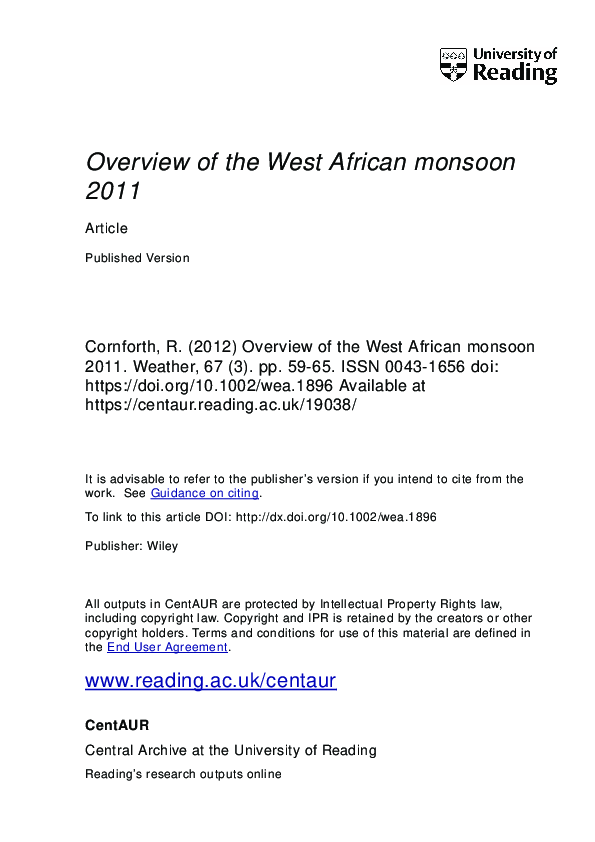 University of Reading

Overview of the West African monsoon 2011

Article

Published Version

Cornforth, R. (2012) Overview of the West African monsoon 2011. Weather, 67 (3). pp. 59-65. ISSN 0043-1656 doi: https://doi.org/10.1002/wea.1896 Available at https://centaur.reading.ac.uk/19038/

It is advisable to refer to the publisher's version if you intend to cite from the work. See Guidance on citing.

To link to this article DOI: http://dx.doi.org/10.1002/wea.1896

Publisher: Wiley

All outputs in CentAUR are protected by Intellectual Property Rights law, including copyright law. Copyright and IPR is retained by the creators or other copyright holders. Terms and conditions for use of this material are defined in the End User Agreement.

www.reading.ac.uk/centaur

CentAUR

Central Archive at the University of Reading

Reading's research outputs online